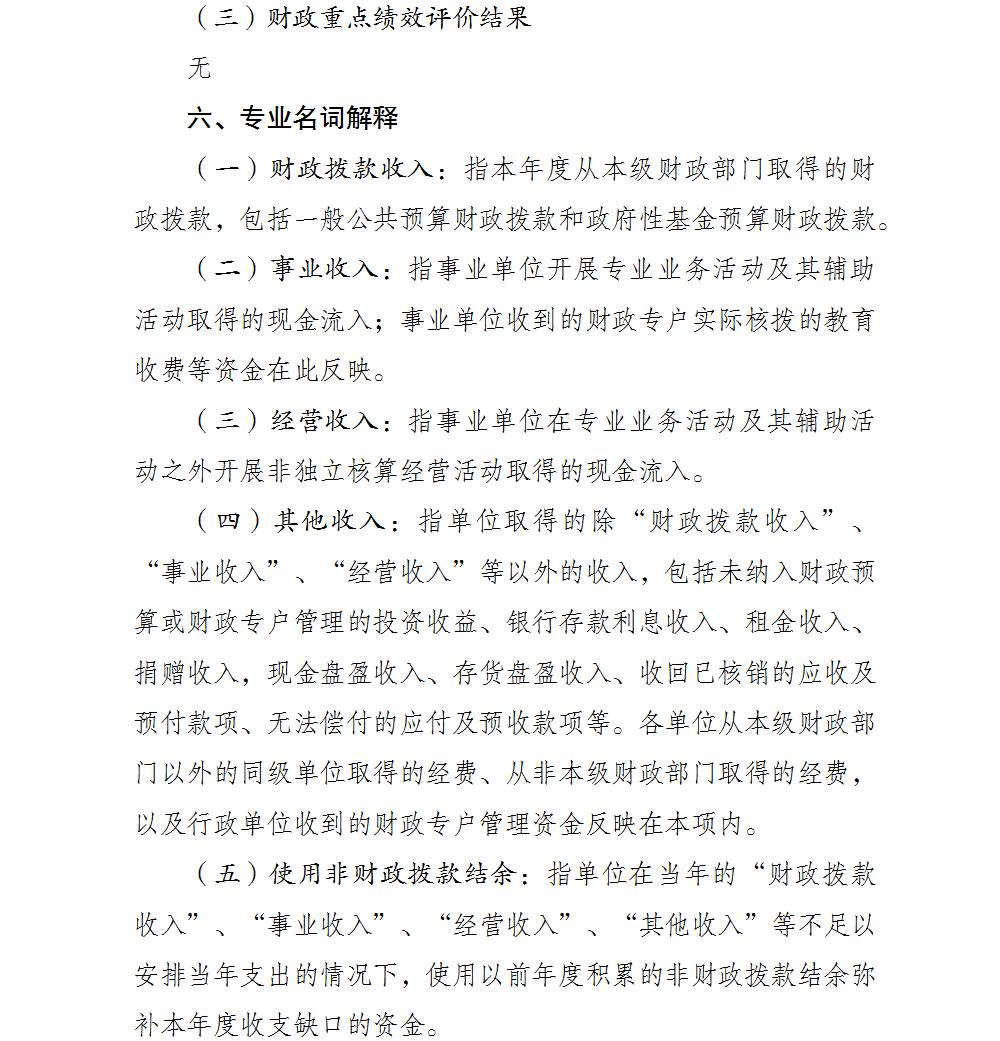 （三）财政重点绩效评价结果

无

六、专业名词解释

（一）财政拨款收入：指本年度从本级财政部门取得的财政拨款，包括一般公共预算财政拨款和政府性基金预算财政拨款。

（二）事业收入：指事业单位开展专业业务活动及其辅助活动取得的现金流入；事业单位收到的财政专户实际核拨的教育收费等资金在此反映。

（三）经营收入：指事业单位在专业业务活动及其辅助活动之外开展非独立核算经营活动取得的现金流入。

（四）其他收入：指单位取得的除“财政拨款收入”、“事业收入”、“经营收入”等以外的收入，包括未纳入财政预算或财政专户管理的投资收益、银行存款利息收入、租金收入、捐赠收入，现金盘盈收入、存货盘盈收入、收回已核销的应收及预付款项、无法偿付的应付及预收款项等。各单位从本级财政部门以外的同级单位取得的经费、从非本级财政部门取得的经费，以及行政单位收到的财政专户管理资金反映在本项内。

（五）使用非财政拨款结余：指单位在当年的“财政拨款收入”、“事业收入”、“经营收入”、“其他收入”等不足以安排当年支出的情况下，使用以前年度积累的非财政拨款结余弥补本年度收支缺口的资金。